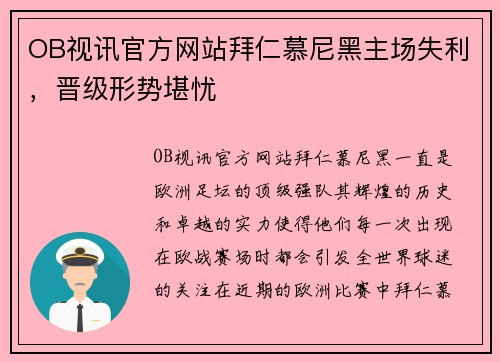 OB视讯官方网站拜仁慕尼黑主场失利，晋级形势堪忧

OB视讯官方网站拜仁慕尼黑一直是欧洲足坛的顶级强队其辉煌的历史和卓越的实力使得他们每一次出现在欧战赛场时都会引发全世界球迷的关注在近期的欧洲比赛中拜仁慕